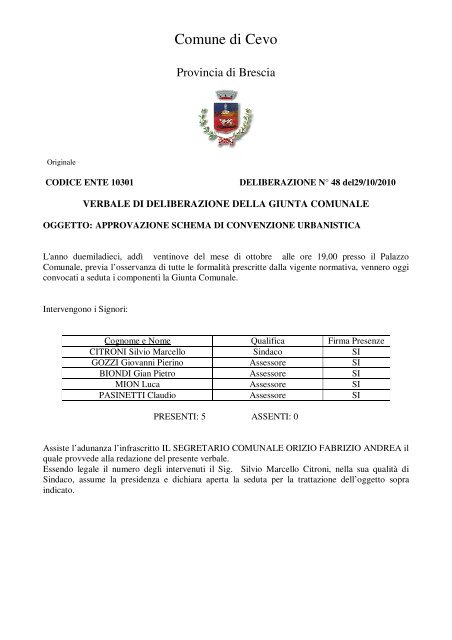 Comune di Cevo

Provincia di Brescia

Originale

CODICE ENTE 10301 DELIBERAZIONE N° 48 del29/10/2010

VERBALE DI DELIBERAZIONE DELLA GIUNTA COMUNALE

OGGETTO: APPROVAZIONE SCHEMA DI CONVENZIONE URBANISTICA

L'anno duemiladieci, addì ventinove del mese di ottobre alle ore 19,00 presso il Palazzo Comunale, previa l'osservanza di tutte le formalità prescritte dalla vigente normativa, vennero oggi convocati a seduta i componenti la Giunta Comunale.

Intervengono i Signori:

| Cognome e Nome | Qualifica | Firma Presenze |
|---|---|---|
| CITRONI Silvio Marcello | Sindaco | SI |
| GOZZI Giovanni Pierino | Assessore | SI |
| BIONDI Gian Pietro | Assessore | SI |
| MION Luca | Assessore | SI |
| PASINETTI Claudio | Assessore | SI |

PRESENTI: 5 ASSENTI: 0

Assiste l'adunanza l'infrascritto IL SEGRETARIO COMUNALE ORIZIO FABRIZIO ANDREA il quale provvede alla redazione del presente verbale.
Essendo legale il numero degli intervenuti il Sig. Silvio Marcello Citroni, nella sua qualità di Sindaco, assume la presidenza e dichiara aperta la seduta per la trattazione dell'oggetto sopra indicato.